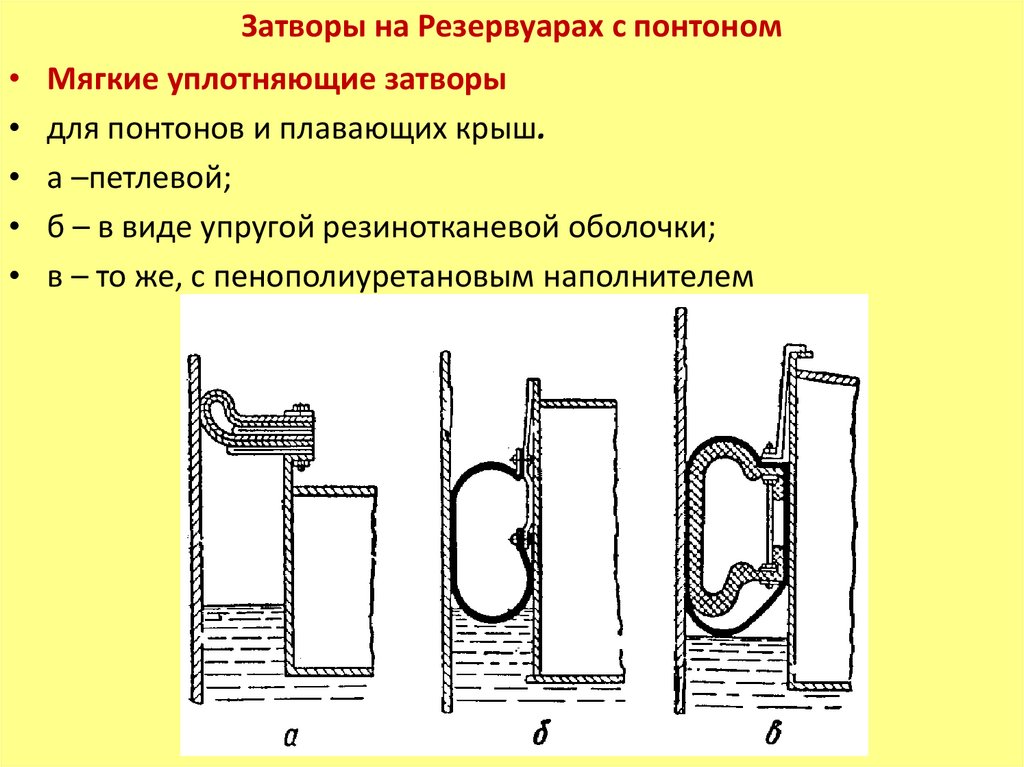 Затворы на Резервуарах с понтоном

• Мягкие уплотняющие затворы
• для понтонов и плавающих крыш.
• а –петлевой;
• б – в виде упругой резинотканевой оболочки;
• в – то же, с пенополиуретановым наполнителем

а
б
в